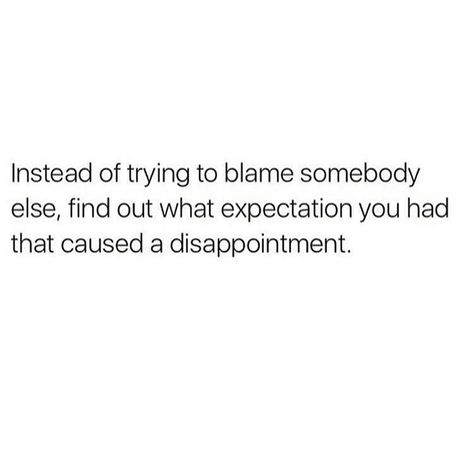 Instead of trying to blame somebody else, find out what expectation you had that caused a disappointment.